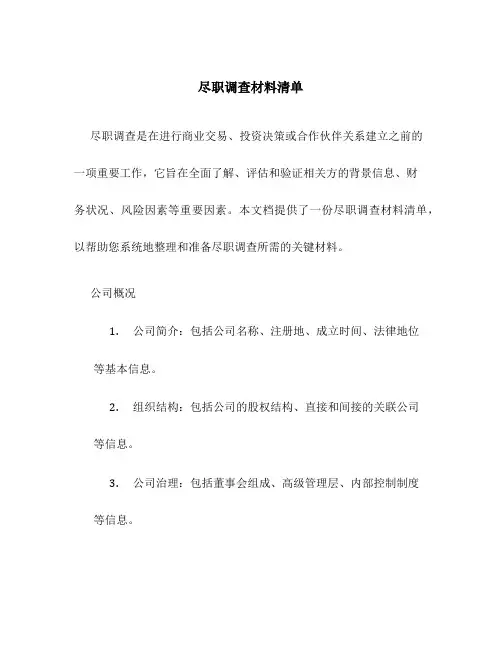 尽职调查材料清单

尽职调查是在进行商业交易、投资决策或合作伙伴关系建立之前的一项重要工作，它旨在全面了解、评估和验证相关方的背景信息、财务状况、风险因素等重要因素。本文档提供了一份尽职调查材料清单，以帮助您系统地整理和准备尽职调查所需的关键材料。

公司概况

1. 公司简介：包括公司名称、注册地、成立时间、法律地位等基本信息。

2. 组织结构：包括公司的股权结构、直接和间接的关联公司等信息。

3. 公司治理：包括董事会组成、高级管理层、内部控制制度等信息。